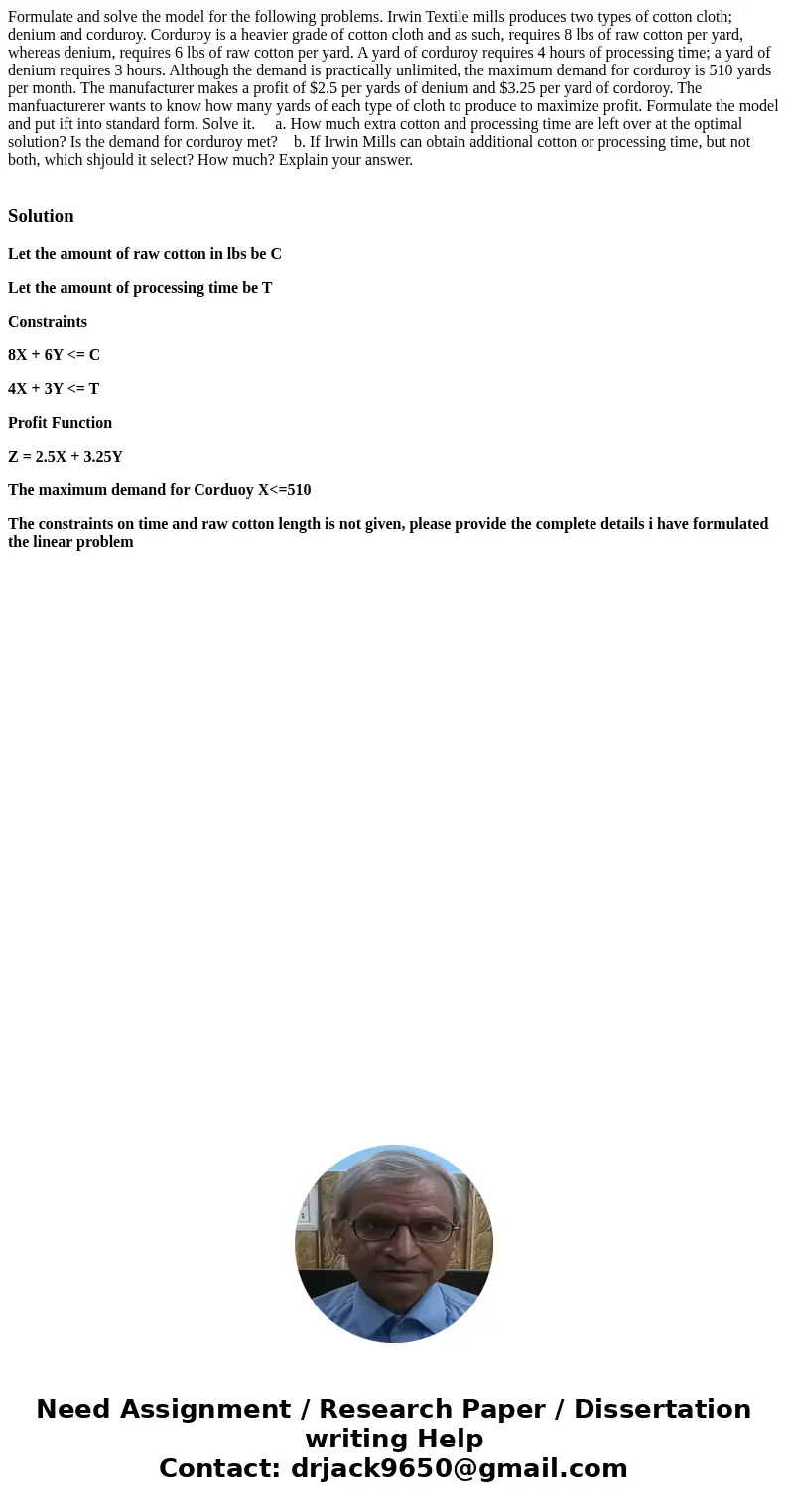 Formulate and solve the model for the following problems. Irwin Textile mills produces two types of cotton cloth; denium and corduroy. Corduroy is a heavier grade of cotton cloth and as such, requires 8 lbs of raw cotton per yard, whereas denium, requires 6 lbs of raw cotton per yard. A yard of corduroy requires 4 hours of processing time; a yard of denium requires 3 hours. Although the demand is practically unlimited, the maximum demand for corduroy is 510 yards per month. The manufacturer makes a profit of $2.5 per yards of denium and $3.25 per yard of cordoroy. The manfuacturerer wants to know how many yards of each type of cloth to produce to maximize profit. Formulate the model and put ift into standard form. Solve it. a. How much extra cotton and processing time are left over at the optimal solution? Is the demand for corduroy met? b. If Irwin Mills can obtain additional cotton or processing time, but not both, which shjould it select? How much? Explain your answer.

Solution

Let the amount of raw cotton in lbs be C

Let the amount of processing time be T

Constraints

8X + 6Y <= C

4X + 3Y <= T

Profit Function

Z = 2.5X + 3.25Y

The maximum demand for Corduoy X<=510

The constraints on time and raw cotton length is not given, please provide the complete details i have formulated the linear problem

Need Assignment / Research Paper / Dissertation writing Help
Contact: drjack9650@gmail.com